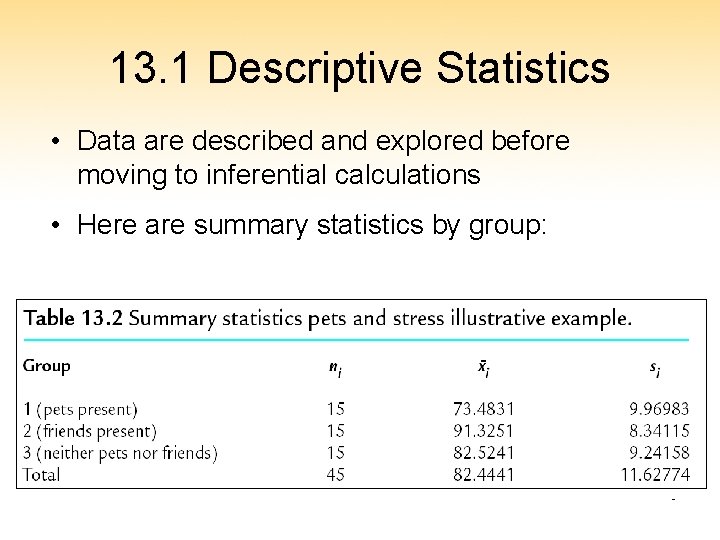 13.1 Descriptive Statistics

• Data are described and explored before moving to inferential calculations

• Here are summary statistics by group:

Table 13.2 Summary statistics pets and stress illustrative example.

| Group | $n_i$ | $\bar{x}_i$ | $s_i$ |
|---|---|---|---|
| 1 (pets present) | 15 | 73.4831 | 9.96983 |
| 2 (friends present) | 15 | 91.3251 | 8.34115 |
| 3 (neither pets nor friends) | 15 | 82.5241 | 9.24158 |
| Total | 45 | 82.4441 | 11.62774 |